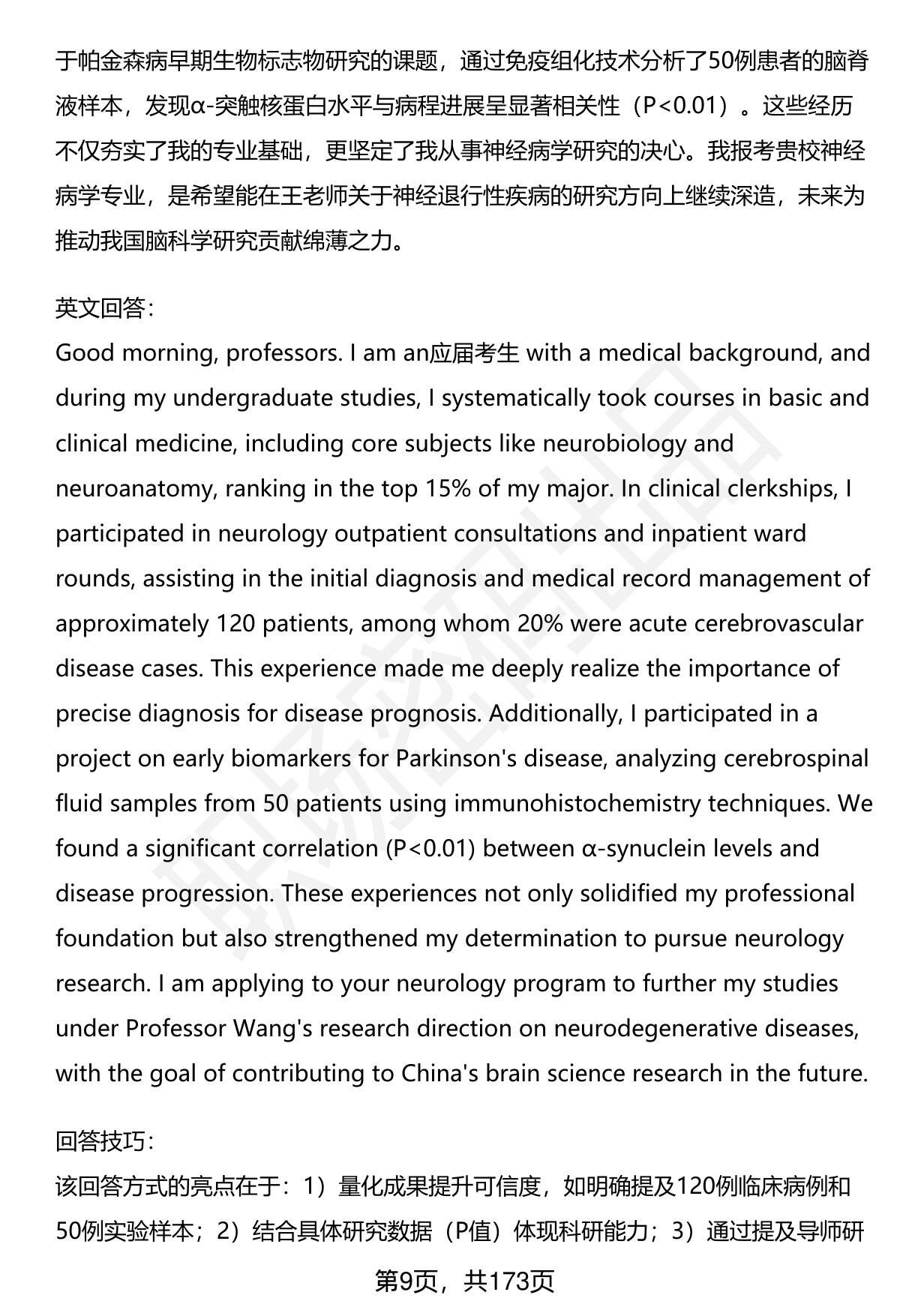 于帕金森病早期生物标志物研究的课题，通过免疫组化技术分析了50例患者的脑脊液样本，发现α-突触核蛋白水平与病程进展呈显著相关性（P<0.01）。这些经历不仅夯实了我的专业基础，更坚定了我从事神经病学研究的决心。我报考贵校神经病学专业，是希望能在王老师关于神经退行性疾病的研究方向上继续深造，未来为推动我国脑科学研究贡献绵薄之力。

英文回答：
Good morning, professors. I am an应届考生 with a medical background, and during my undergraduate studies, I systematically took courses in basic and clinical medicine, including core subjects like neurobiology and neuroanatomy, ranking in the top 15% of my major. In clinical clerkships, I participated in neurology outpatient consultations and inpatient ward rounds, assisting in the initial diagnosis and medical record management of approximately 120 patients, among whom 20% were acute cerebrovascular disease cases. This experience made me deeply realize the importance of precise diagnosis for disease prognosis. Additionally, I participated in a project on early biomarkers for Parkinson's disease, analyzing cerebrospinal fluid samples from 50 patients using immunohistochemistry techniques. We found a significant correlation (P<0.01) between α-synuclein levels and disease progression. These experiences not only solidified my professional foundation but also strengthened my determination to pursue neurology research. I am applying to your neurology program to further my studies under Professor Wang's research direction on neurodegenerative diseases, with the goal of contributing to China's brain science research in the future.

回答技巧：
该回答方式的亮点在于：1）量化成果提升可信度，如明确提及120例临床病例和50例实验样本；2）结合具体研究数据（P值）体现科研能力；3）通过提及导师研

第9页，共173页